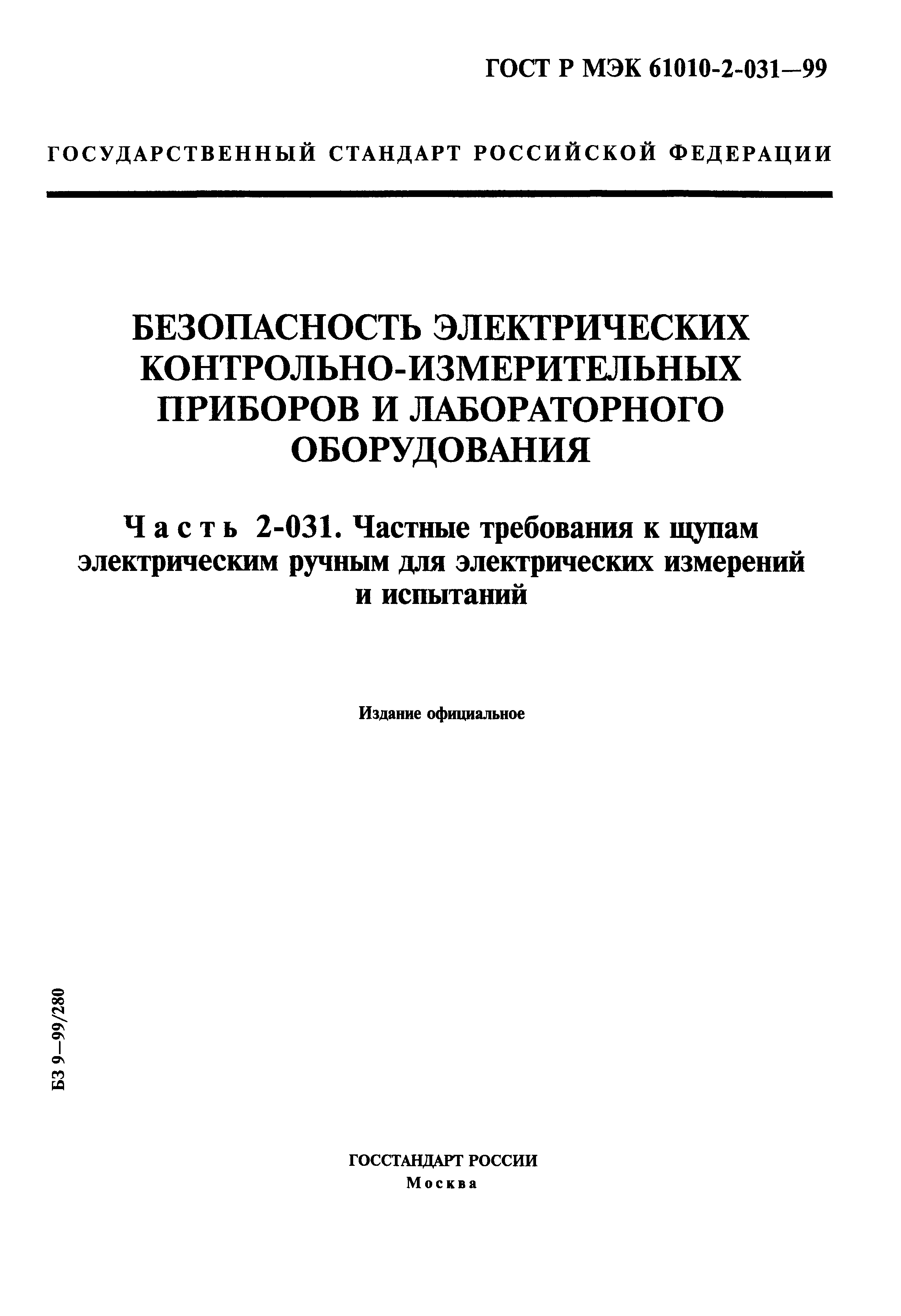 ГОСТ Р МЭК 61010-2-031—99

ГОСУДАРСТВЕННЫЙ СТАНДАРТ РОССИЙСКОЙ ФЕДЕРАЦИИ

БЕЗОПАСНОСТЬ ЭЛЕКТРИЧЕСКИХ КОНТРОЛЬНО-ИЗМЕРИТЕЛЬНЫХ ПРИБОРОВ И ЛАБОРАТОРНОГО ОБОРУДОВАНИЯ

Часть 2-031. Частные требования к щупам электрическим ручным для электрических измерений и испытаний

Издание официальное

БЗ 9—99/280

ГОССТАНДАРТ РОССИИ
Москва